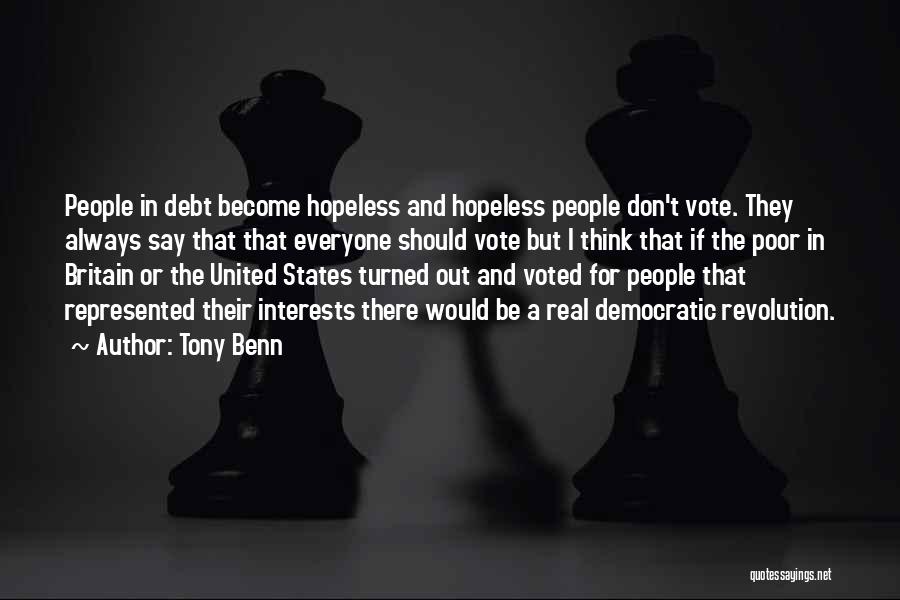 People in debt become hopeless and hopeless people don't vote. They always say that that everyone should vote but I think that if the poor in Britain or the United States turned out and voted for people that represented their interests there would be a real democratic revolution.
~ Author: Tony Benn

quotessayings.net